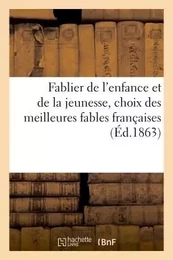 Fablier de l'enfance et de la jeunesse, choix des meilleures fables françaises (Éd.1863)

hachette LIVRE

BnF